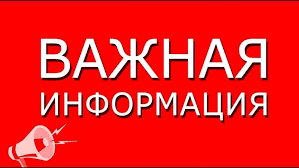 ВАЖНАЯ
ИНФОРМАЦИЯ